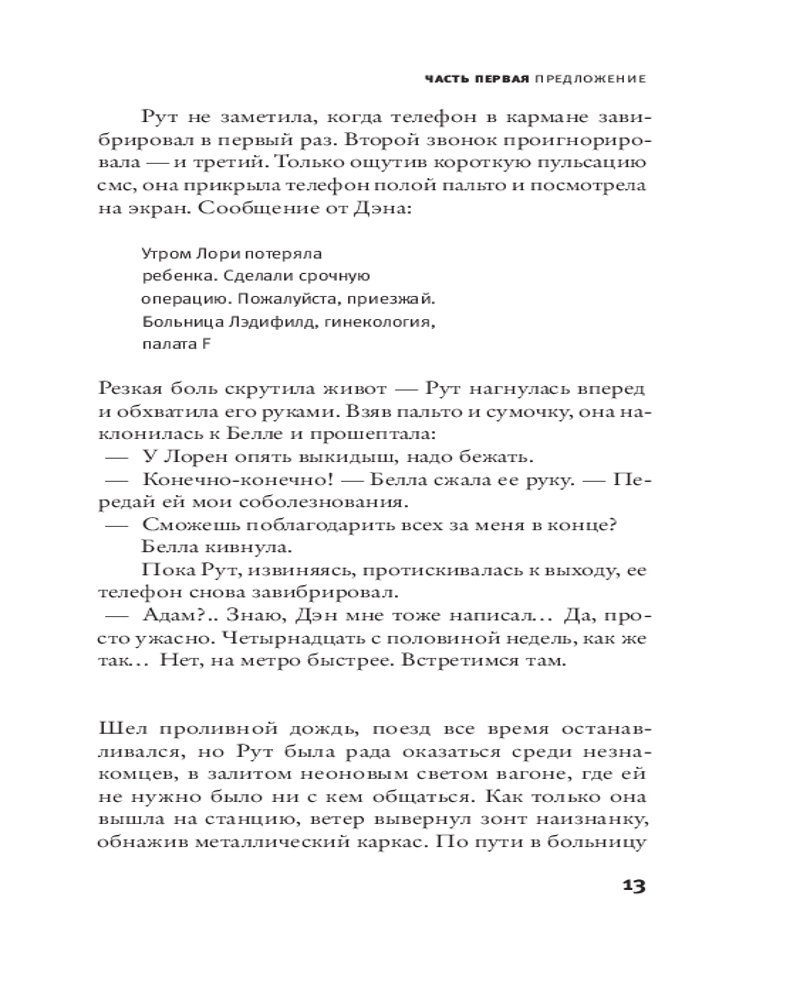 ЧАСТЬ ПЕРВАЯ ПРЕДЛОЖЕНИЕ

Рут не заметила, когда телефон в кармане завибрировал в первый раз. Второй звонок проигнорировала — и третий. Только ощутив короткую пульсацию смс, она прикрыла телефон полой пальто и посмотрела на экран. Сообщение от Дэна:

Утром Лори потеряла ребенка. Сделали срочную операцию. Пожалуйста, приезжай. Больница Лэдифилд, гинекология, палата F

Резкая боль скрутила живот — Рут нагнулась вперед и обхватила его руками. Взяв пальто и сумочку, она наклонилась к Белле и прошептала:

— У Лорен опять выкидыш, надо бежать.

— Конечно-конечно! — Белла сжала ее руку. — Передай ей мои соболезнования.

— Сможешь поблагодарить всех за меня в конце?

Белла кивнула.

Пока Рут, извиняясь, протискивалась к выходу, ее телефон снова завибрировал.

— Адам?.. Знаю, Дэн мне тоже написал... Да, просто ужасно. Четырнадцать с половиной недель, как же так... Нет, на метро быстрее. Встретимся там.

Шел проливной дождь, поезд все время останавливался, но Рут была рада оказаться среди незнакомцев, в залитом неоновым светом вагоне, где ей не нужно было ни с кем общаться. Как только она вышла на станцию, ветер вывернул зонт наизнанку, обнажив металлический каркас. По пути в больницу

13